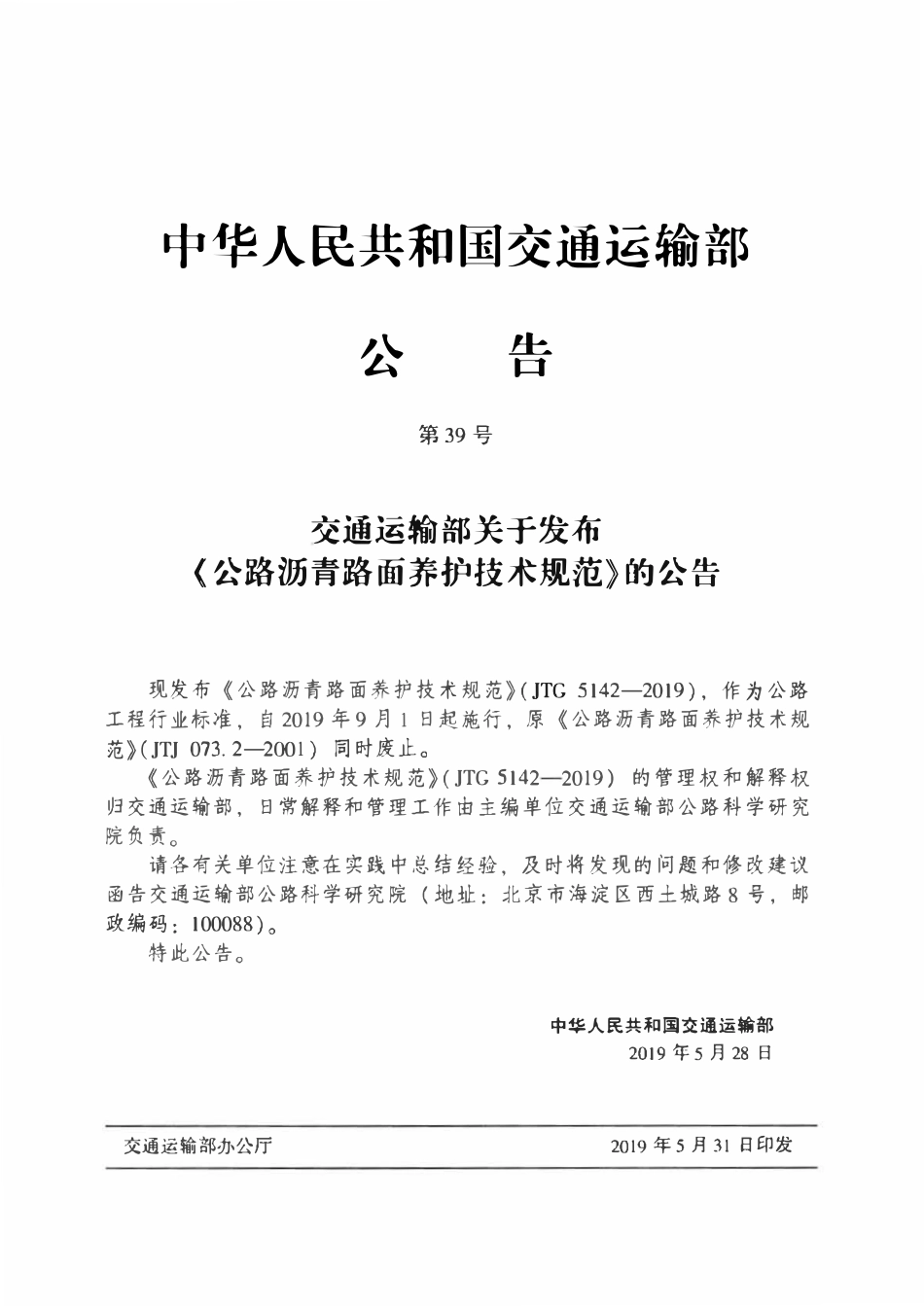 中华人民共和国交通运输部

公　告

第39号

交通运输部关于发布
《公路沥青路面养护技术规范》的公告

现发布《公路沥青路面养护技术规范》(JTG 5142—2019)，作为公路工程行业标准，自2019年9月1日起施行，原《公路沥青路面养护技术规范》(JTJ 073.2—2001) 同时废止。

《公路沥青路面养护技术规范》(JTG 5142—2019) 的管理权和解释权归交通运输部，日常解释和管理工作由主编单位交通运输部公路科学研究院负责。

请各有关单位注意在实践中总结经验，及时将发现的问题和修改建议函告交通运输部公路科学研究院（地址：北京市海淀区西土城路8号，邮政编码：100088)。

特此公告。

中华人民共和国交通运输部
2019年5月28日

交通运输部办公厅　　2019年5月31日印发